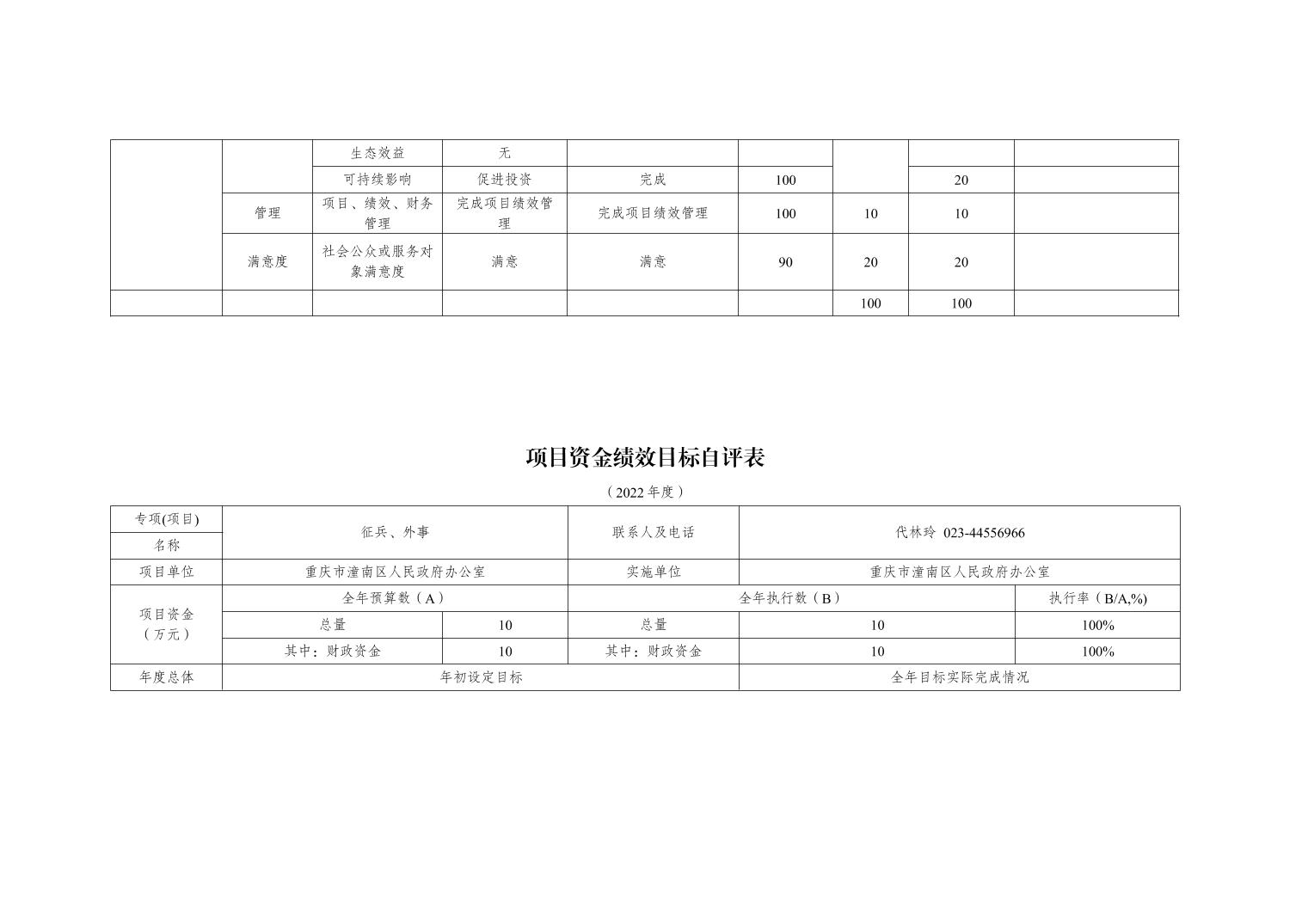 |  |  | 生态效益 | 无 |  |  |  |  |  |
|---|---|---|---|---|---|---|---|---|
|  |  | 可持续影响 | 促进投资 | 完成 | 100 |  | 20 |  |
|  | 管理 | 项目、绩效、财务管理 | 完成项目绩效管理 | 完成项目绩效管理 | 100 | 10 | 10 |  |
|  | 满意度 | 社会公众或服务对象满意度 | 满意 | 满意 | 90 | 20 | 20 |  |
|  |  |  |  |  |  | 100 | 100 |  |

项目资金绩效目标自评表

（2022 年度）

| 专项(项目)名称 | 征兵、外事 | | 联系人及电话 | 代林玲 023-44556966 | |
|---|---|---|---|---|---|
| 项目单位 | 重庆市潼南区人民政府办公室 | | 实施单位 | 重庆市潼南区人民政府办公室 | |
| 项目资金（万元） | 全年预算数（A） | | 全年执行数（B） | | 执行率（B/A,%) |
| | 总量 | 10 | 总量 | 10 | 100% |
| | 其中：财政资金 | 10 | 其中：财政资金 | 10 | 100% |
| 年度总体 | 年初设定目标 | | | 全年目标实际完成情况 | |